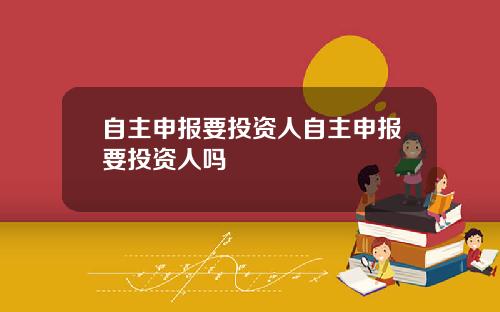 自主申报要投资人自主申报要投资人吗